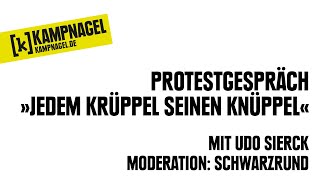 [k] KAMPNAGEL
KAMPNAGEL.DE

PROTESTGESPRÄCH
»JEDEM KRÜPPEL SEINEN KNÜPPEL«

MIT UDO SIERCK
MODERATION: SCHWARZRUND